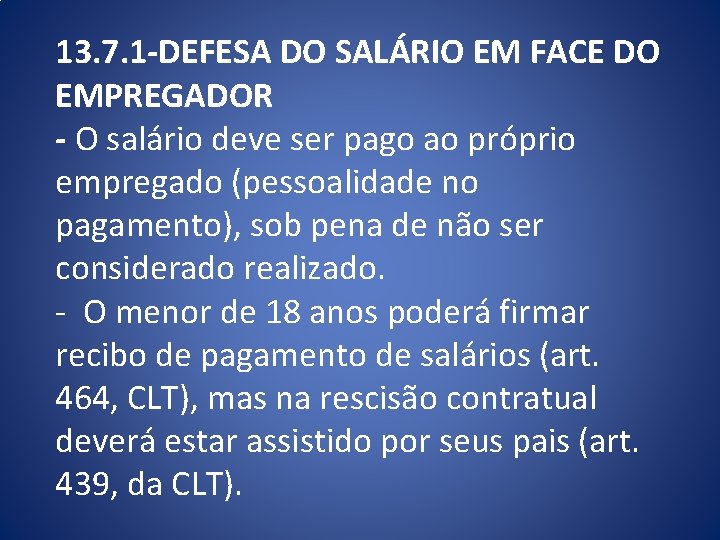 13.7.1-DEFESA DO SALÁRIO EM FACE DO EMPREGADOR
- O salário deve ser pago ao próprio empregado (pessoalidade no pagamento), sob pena de não ser considerado realizado.
-  O menor de 18 anos poderá firmar recibo de pagamento de salários (art. 464, CLT), mas na rescisão contratual deverá estar assistido por seus pais (art. 439, da CLT).